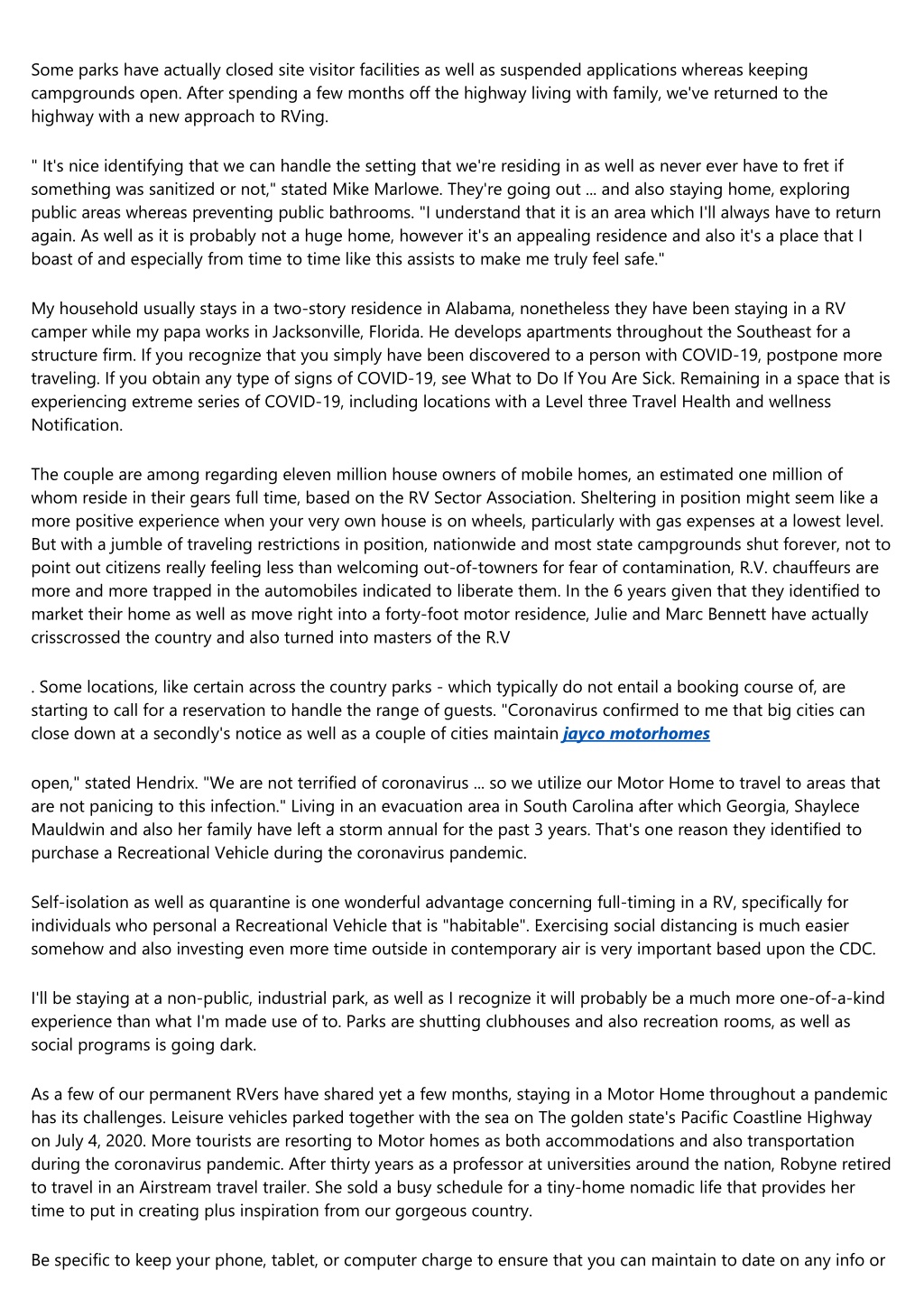 Some parks have actually closed site visitor facilities as well as suspended applications whereas keeping campgrounds open. After spending a few months off the highway living with family, we've returned to the highway with a new approach to RVing.

" It's nice identifying that we can handle the setting that we're residing in as well as never ever have to fret if something was sanitized or not," stated Mike Marlowe. They're going out ... and also staying home, exploring public areas whereas preventing public bathrooms. "I understand that it is an area which I'll always have to return again. As well as it is probably not a huge home, however it's an appealing residence and also it's a place that I boast of and especially from time to time like this assists to make me truly feel safe."

My household usually stays in a two-story residence in Alabama, nonetheless they have been staying in a RV camper while my papa works in Jacksonville, Florida. He develops apartments throughout the Southeast for a structure firm. If you recognize that you simply have been discovered to a person with COVID-19, postpone more traveling. If you obtain any type of signs of COVID-19, see What to Do If You Are Sick. Remaining in a space that is experiencing extreme series of COVID-19, including locations with a Level three Travel Health and wellness Notification.

The couple are among regarding eleven million house owners of mobile homes, an estimated one million of whom reside in their gears full time, based on the RV Sector Association. Sheltering in position might seem like a more positive experience when your very own house is on wheels, particularly with gas expenses at a lowest level. But with a jumble of traveling restrictions in position, nationwide and most state campgrounds shut forever, not to point out citizens really feeling less than welcoming out-of-towners for fear of contamination, R.V. chauffeurs are more and more trapped in the automobiles indicated to liberate them. In the 6 years given that they identified to market their home as well as move right into a forty-foot motor residence, Julie and Marc Bennett have actually crisscrossed the country and also turned into masters of the R.V

. Some locations, like certain across the country parks - which typically do not entail a booking course of, are starting to call for a reservation to handle the range of guests. "Coronavirus confirmed to me that big cities can close down at a secondly's notice as well as a couple of cities maintain jayco motorhomes

open," stated Hendrix. "We are not terrified of coronavirus ... so we utilize our Motor Home to travel to areas that are not panicing to this infection." Living in an evacuation area in South Carolina after which Georgia, Shaylece Mauldwin and also her family have left a storm annual for the past 3 years. That's one reason they identified to purchase a Recreational Vehicle during the coronavirus pandemic.

Self-isolation as well as quarantine is one wonderful advantage concerning full-timing in a RV, specifically for individuals who personal a Recreational Vehicle that is "habitable". Exercising social distancing is much easier somehow and also investing even more time outside in contemporary air is very important based upon the CDC.

I'll be staying at a non-public, industrial park, as well as I recognize it will probably be a much more one-of-a-kind experience than what I'm made use of to. Parks are shutting clubhouses and also recreation rooms, as well as social programs is going dark.

As a few of our permanent RVers have shared yet a few months, staying in a Motor Home throughout a pandemic has its challenges. Leisure vehicles parked together with the sea on The golden state's Pacific Coastline Highway on July 4, 2020. More tourists are resorting to Motor homes as both accommodations and also transportation during the coronavirus pandemic. After thirty years as a professor at universities around the nation, Robyne retired to travel in an Airstream travel trailer. She sold a busy schedule for a tiny-home nomadic life that provides her time to put in creating plus inspiration from our gorgeous country.

Be specific to keep your phone, tablet, or computer charge to ensure that you can maintain to date on any info or